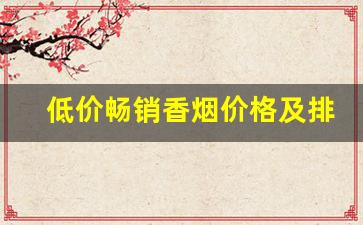 低价畅销香烟价格及排